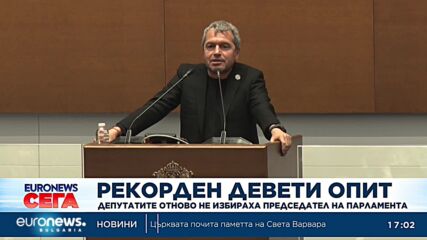 EURONEWS СЕГА

РЕКОРДЕН ДЕВЕТИ ОПИТ
ДЕПУТАТИТЕ ОТНОВО НЕ ИЗБИРАХА ПРЕДСЕДАТЕЛ НА ПАРЛАМЕНТА

euronews. BULGARIA

НОВИНИ

Църквата почита паметта на Света Варвара

17:02